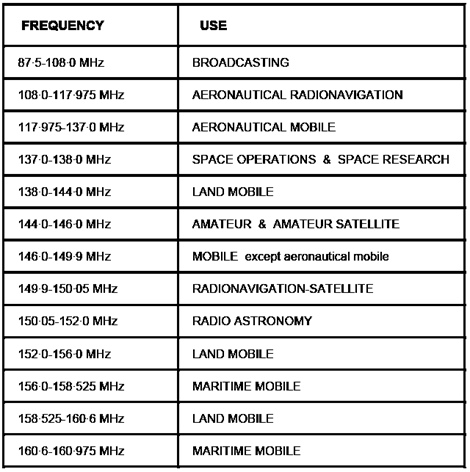 | FREQUENCY | USE |
|---|---|
| 87·5-108·0 MHz | BROADCASTING |
| 108·0-117·975 MHz | AERONAUTICAL RADIONAVIGATION |
| 117·975-137·0 MHz | AERONAUTICAL MOBILE |
| 137·0-138·0 MHz | SPACE OPERATIONS & SPACE RESEARCH |
| 138·0-144·0 MHz | LAND MOBILE |
| 144·0-146·0 MHz | AMATEUR & AMATEUR SATELLITE |
| 146·0-149·9 MHz | MOBILE except aeronautical mobile |
| 149·9-150·05 MHz | RADIONAVIGATION-SATELLITE |
| 150·05-152·0 MHz | RADIO ASTRONOMY |
| 152·0-156·0 MHz | LAND MOBILE |
| 156·0-158·525 MHz | MARITIME MOBILE |
| 158·525-160·6 MHz | LAND MOBILE |
| 160·6-160·975 MHz | MARITIME MOBILE |